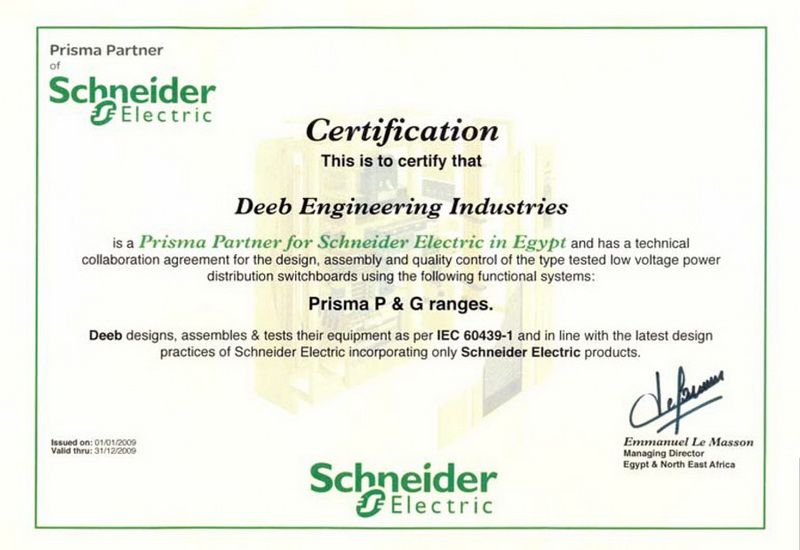 Prisma Partner of
Schneider Electric

Certification
This is to certify that

Deeb Engineering Industries

is a Prisma Partner for Schneider Electric in Egypt and has a technical collaboration agreement for the design, assembly and quality control of the type tested low voltage power distribution switchboards using the following functional systems:

Prisma P & G ranges.

Deeb designs, assembles & tests their equipment as per IEC 60439-1 and in line with the latest design practices of Schneider Electric incorporating only Schneider Electric products.

Issued on: 01/01/2009
Valid thru: 31/12/2009

Emmanuel Le Masson
Managing Director
Egypt & North East Africa

Schneider Electric